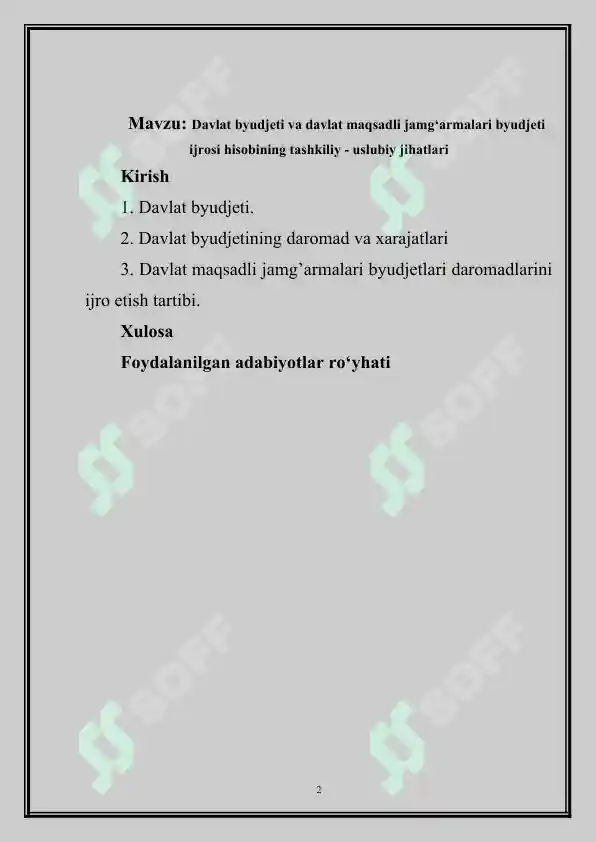 Mavzu: Davlat byudjeti va davlat maqsadli jamg‘armalari byudjeti ijrosi hisobining tashkiliy - uslubiy jihatlari

Kirish

1. Davlat byudjeti.

2. Davlat byudjetining daromad va xarajatlari

3. Davlat maqsadli jamg’armalari byudjetlari daromadlarini ijro etish tartibi.

Xulosa

Foydalanilgan adabiyotlar ro‘yhati

SOFF SOFF SOFF SOFF SOFF SOFF

2